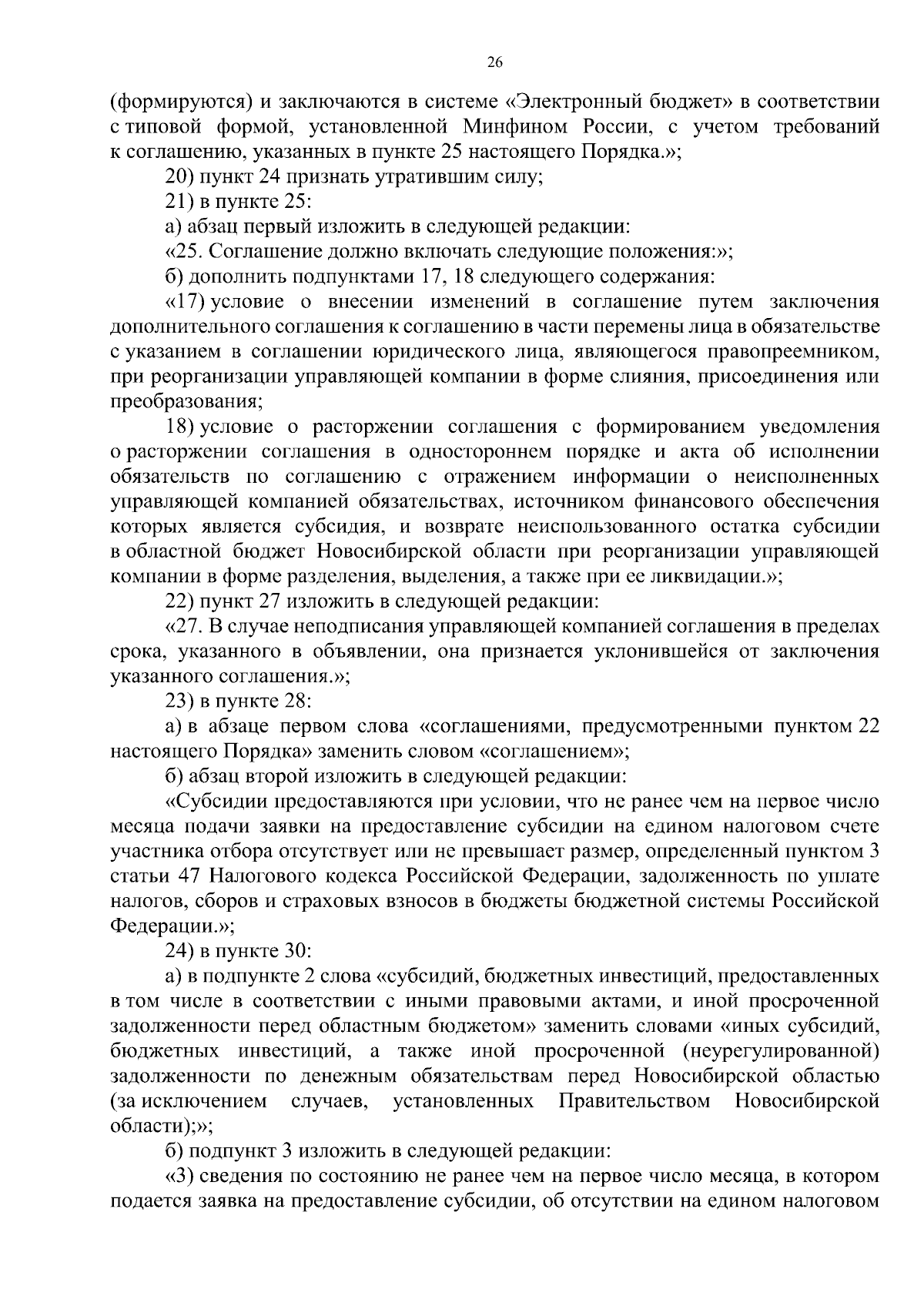 26

(формируются) и заключаются в системе «Электронный бюджет» в соответствии с типовой формой, установленной Минфином России, с учетом требований к соглашению, указанных в пункте 25 настоящего Порядка.»;

20) пункт 24 признать утратившим силу;

21) в пункте 25:

а) абзац первый изложить в следующей редакции:

«25. Соглашение должно включать следующие положения:»;

б) дополнить подпунктами 17, 18 следующего содержания:

«17) условие о внесении изменений в соглашение путем заключения дополнительного соглашения к соглашению в части перемены лица в обязательстве с указанием в соглашении юридического лица, являющегося правопреемником, при реорганизации управляющей компании в форме слияния, присоединения или преобразования;

18) условие о расторжении соглашения с формированием уведомления о расторжении соглашения в одностороннем порядке и акта об исполнении обязательств по соглашению с отражением информации о неисполненных управляющей компанией обязательствах, источником финансового обеспечения которых является субсидия, и возврате неиспользованного остатка субсидии в областной бюджет Новосибирской области при реорганизации управляющей компании в форме разделения, выделения, а также при ее ликвидации.»;

22) пункт 27 изложить в следующей редакции:

«27. В случае неподписания управляющей компанией соглашения в пределах срока, указанного в объявлении, она признается уклонившейся от заключения указанного соглашения.»;

23) в пункте 28:

а) в абзаце первом слова «соглашениями, предусмотренными пунктом 22 настоящего Порядка» заменить словом «соглашением»;

б) абзац второй изложить в следующей редакции:

«Субсидии предоставляются при условии, что не ранее чем на первое число месяца подачи заявки на предоставление субсидии на едином налоговом счете участника отбора отсутствует или не превышает размер, определенный пунктом 3 статьи 47 Налогового кодекса Российской Федерации, задолженность по уплате налогов, сборов и страховых взносов в бюджеты бюджетной системы Российской Федерации.»;

24) в пункте 30:

а) в подпункте 2 слова «субсидий, бюджетных инвестиций, предоставленных в том числе в соответствии с иными правовыми актами, и иной просроченной задолженности перед областным бюджетом» заменить словами «иных субсидий, бюджетных инвестиций, а также иной просроченной (неурегулированной) задолженности по денежным обязательствам перед Новосибирской областью (за исключением случаев, установленных Правительством Новосибирской области);»;

б) подпункт 3 изложить в следующей редакции:

«3) сведения по состоянию не ранее чем на первое число месяца, в котором подается заявка на предоставление субсидии, об отсутствии на едином налоговом